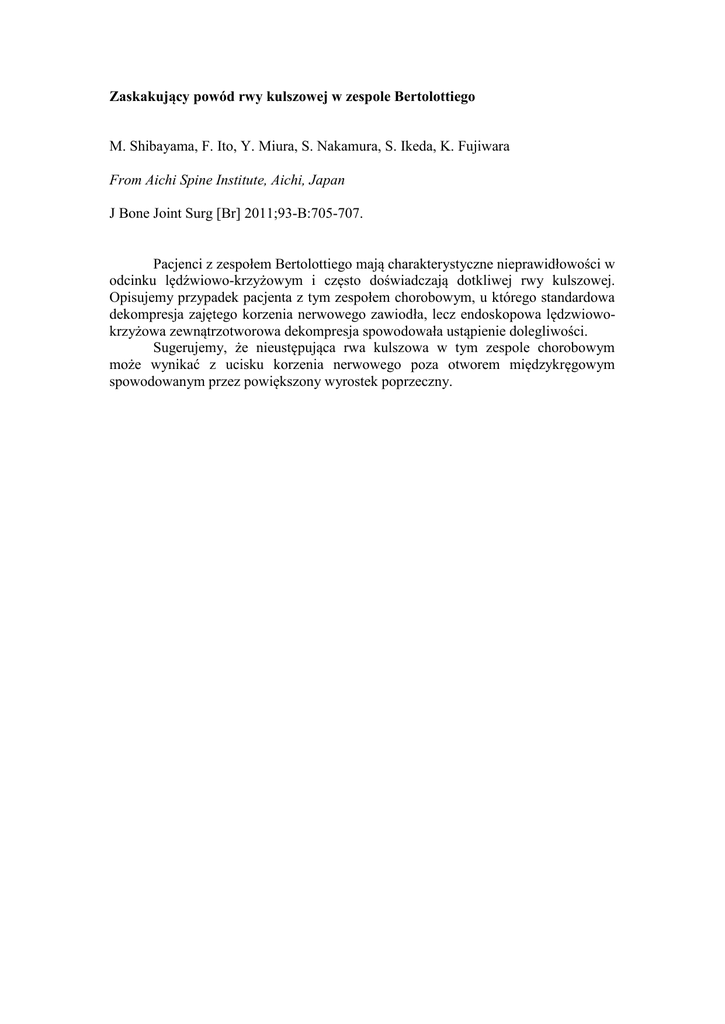 Zaskakujący powód rwy kulszowej w zespole Bertolottiego

M. Shibayama, F. Ito, Y. Miura, S. Nakamura, S. Ikeda, K. Fujiwara

From Aichi Spine Institute, Aichi, Japan

J Bone Joint Surg [Br] 2011;93-B:705-707.

Pacjenci z zespołem Bertolottiego mają charakterystyczne nieprawidłowości w odcinku lędźwiowo-krzyżowym i często doświadczają dotkliwej rwy kulszowej. Opisujemy przypadek pacjenta z tym zespołem chorobowym, u którego standardowa dekompresja zajętego korzenia nerwowego zawiodła, lecz endoskopowa lędzwiowo-krzyżowa zewnątrzotworowa dekompresja spowodowała ustąpienie dolegliwości.

Sugerujemy, że nieustępująca rwa kulszowa w tym zespole chorobowym może wynikać z ucisku korzenia nerwowego poza otworem międzykręgowym spowodowanym przez powiększony wyrostek poprzeczny.